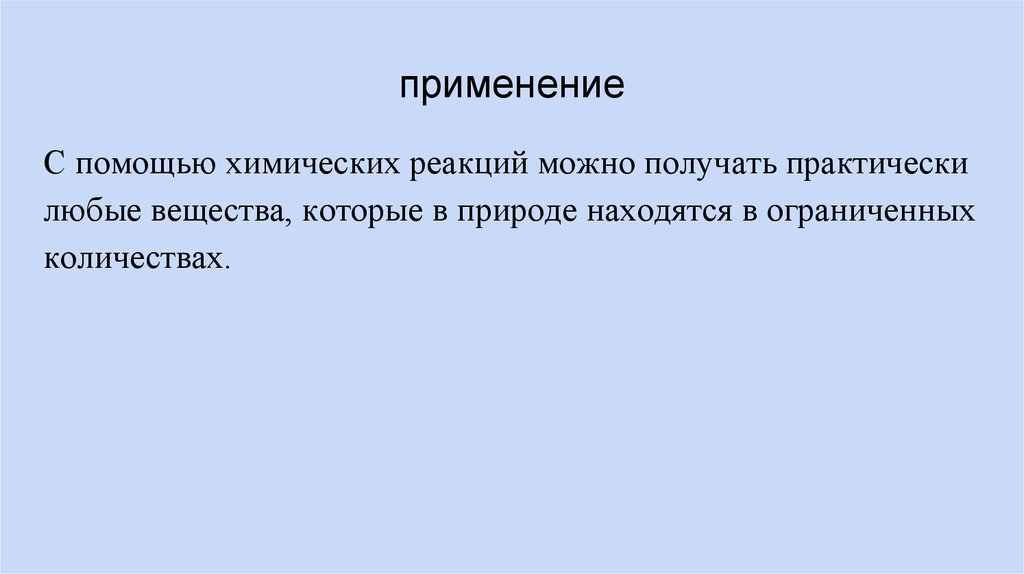 применение

С помощью химических реакций можно получать практически любые вещества, которые в природе находятся в ограниченных количествах.